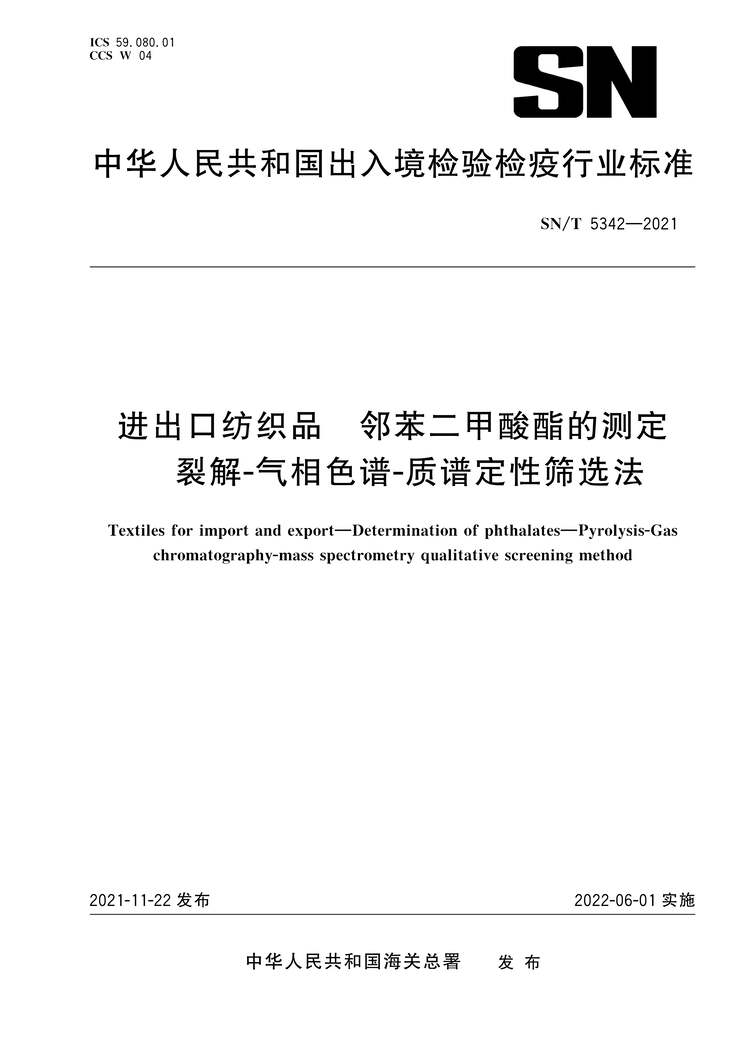 ICS 59.080.01
CCS W 04

SN

中华人民共和国出入境检验检疫行业标准

SN/T 5342—2021

进出口纺织品　邻苯二甲酸酯的测定
裂解-气相色谱-质谱定性筛选法

Textiles for import and export—Determination of phthalates—Pyrolysis-Gas chromatography-mass spectrometry qualitative screening method

2021-11-22 发布

2022-06-01 实施

中华人民共和国海关总署　发布